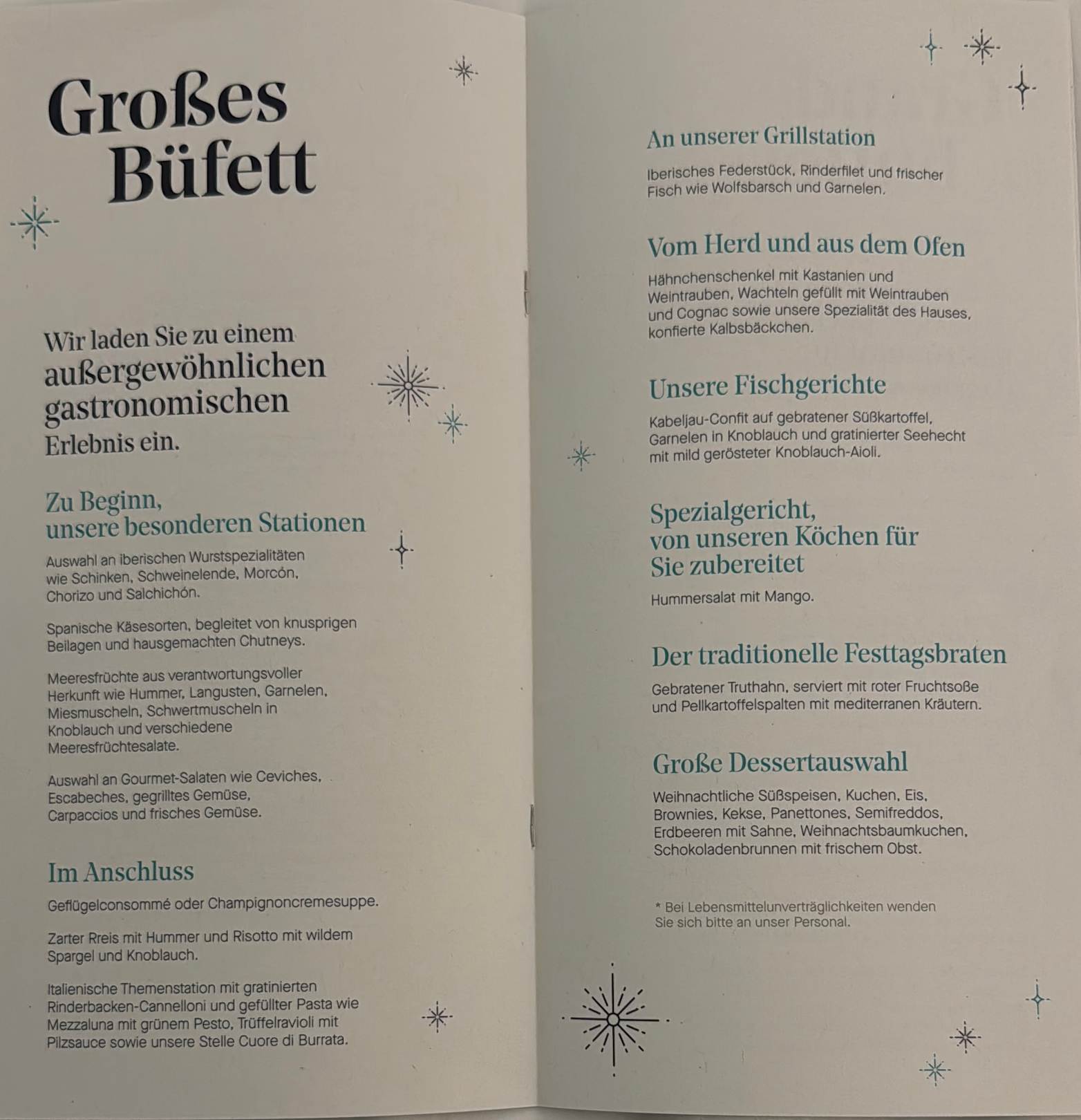 Großes Büfett

Wir laden Sie zu einem außergewöhnlichen gastronomischen Erlebnis ein.

Zu Beginn, unsere besonderen Stationen

Auswahl an iberischen Wurstspezialitäten wie Schinken, Schweinelende, Morcón, Chorizo und Salchichón.

Spanische Käsesorten, begleitet von knusprigen Beilagen und hausgemachten Chutneys.

Meeresfrüchte aus verantwortungsvoller Herkunft wie Hummer, Langusten, Garnelen, Miesmuscheln, Schwertmuscheln in Knoblauch und verschiedene Meeresfrüchtesalate.

Auswahl an Gourmet-Salaten wie Ceviches, Escabeches, gegrilltes Gemüse, Carpaccios und frisches Gemüse.

Im Anschluss

Geflügelconsommé oder Champignoncremesuppe.

Zarter Rreis mit Hummer und Risotto mit wildem Spargel und Knoblauch.

Italienische Themenstation mit gratinierten Rinderbacken-Cannelloni und gefüllter Pasta wie Mezzaluna mit grünem Pesto, Trüffelravioli mit Pilzsauce sowie unsere Stelle Cuore di Burrata.

An unserer Grillstation

Iberisches Federstück, Rinderfilet und frischer Fisch wie Wolfsbarsch und Garnelen.

Vom Herd und aus dem Ofen

Hähnchenschenkel mit Kastanien und Weintrauben, Wachteln gefüllt mit Weintrauben und Cognac sowie unsere Spezialität des Hauses, konfierte Kalbsbäckchen.

Unsere Fischgerichte

Kabeljau-Confit auf gebratener Süßkartoffel, Garnelen in Knoblauch und gratinierter Seehecht mit mild gerösteter Knoblauch-Aioli.

Spezialgericht, von unseren Köchen für Sie zubereitet

Hummersalat mit Mango.

Der traditionelle Festtagsbraten

Gebratener Truthahn, serviert mit roter Fruchtsoße und Pellkartoffelspalten mit mediterranen Kräutern.

Große Dessertauswahl

Weihnachtliche Süßspeisen, Kuchen, Eis, Brownies, Kekse, Panettones, Semifreddos, Erdbeeren mit Sahne, Weihnachtsbaumkuchen, Schokoladenbrunnen mit frischem Obst.

* Bei Lebensmittelunverträglichkeiten wenden Sie sich bitte an unser Personal.